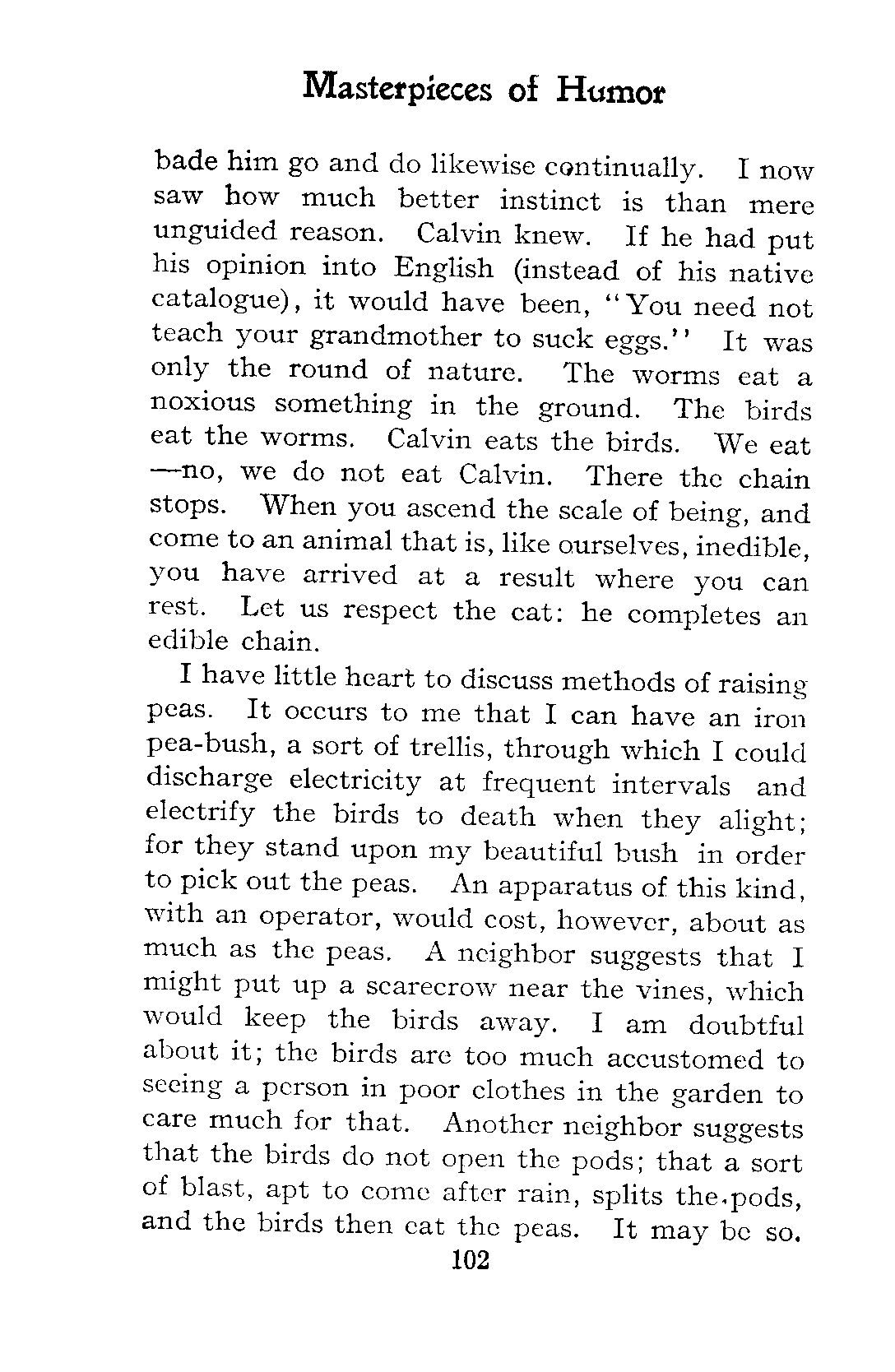 Masterpieces of Humor

bade him go and do likewise continually. I now saw how much better instinct is than mere unguided reason. Calvin knew. If he had put his opinion into English (instead of his native catalogue), it would have been, "You need not teach your grandmother to suck eggs." It was only the round of nature. The worms eat a noxious something in the ground. The birds eat the worms. Calvin eats the birds. We eat —no, we do not eat Calvin. There the chain stops. When you ascend the scale of being, and come to an animal that is, like ourselves, inedible, you have arrived at a result where you can rest. Let us respect the cat: he completes an edible chain.

I have little heart to discuss methods of raising peas. It occurs to me that I can have an iron pea-bush, a sort of trellis, through which I could discharge electricity at frequent intervals and electrify the birds to death when they alight; for they stand upon my beautiful bush in order to pick out the peas. An apparatus of this kind, with an operator, would cost, however, about as much as the peas. A neighbor suggests that I might put up a scarecrow near the vines, which would keep the birds away. I am doubtful about it; the birds are too much accustomed to seeing a person in poor clothes in the garden to care much for that. Another neighbor suggests that the birds do not open the pods; that a sort of blast, apt to come after rain, splits the pods, and the birds then eat the peas. It may be so.

102